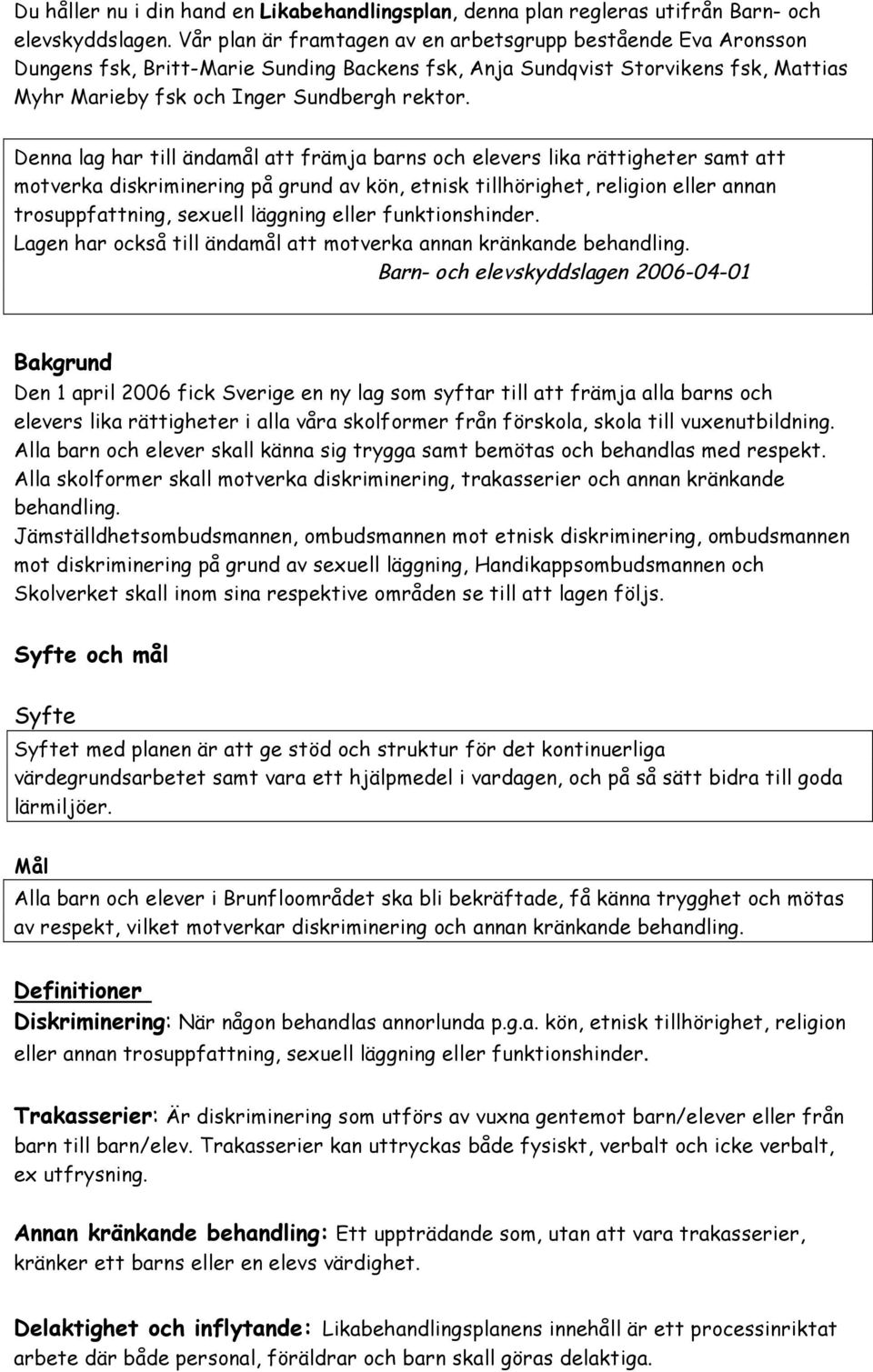 Du håller nu i din hand en Likabehandlingsplan, denna plan regleras utifrån Barn- och elevskyddslagen. Vår plan är framtagen av en arbetsgrupp bestående Eva Aronsson Dungens fsk, Britt-Marie Sunding Backens fsk, Anja Sundqvist Storvikens fsk, Mattias Myhr Marieby fsk och Inger Sundbergh rektor.

Denna lag har till ändamål att främja barns och elevers lika rättigheter samt att motverka diskriminering på grund av kön, etnisk tillhörighet, religion eller annan trosuppfattning, sexuell läggning eller funktionshinder.
Lagen har också till ändamål att motverka annan kränkande behandling.
Barn- och elevskyddslagen 2006-04-01

Bakgrund
Den 1 april 2006 fick Sverige en ny lag som syftar till att främja alla barns och elevers lika rättigheter i alla våra skolformer från förskola, skola till vuxenutbildning.
Alla barn och elever skall känna sig trygga samt bemötas och behandlas med respekt.
Alla skolformer skall motverka diskriminering, trakasserier och annan kränkande behandling.
Jämställdhetsombudsmannen, ombudsmannen mot etnisk diskriminering, ombudsmannen mot diskriminering på grund av sexuell läggning, Handikappsombudsmannen och Skolverket skall inom sina respektive områden se till att lagen följs.

Syfte och mål

Syfte
Syftet med planen är att ge stöd och struktur för det kontinuerliga värdegrundsarbetet samt vara ett hjälpmedel i vardagen, och på så sätt bidra till goda lärmiljöer.

Mål
Alla barn och elever i Brunfloområdet ska bli bekräftade, få känna trygghet och mötas av respekt, vilket motverkar diskriminering och annan kränkande behandling.

Definitioner
Diskriminering: När någon behandlas annorlunda p.g.a. kön, etnisk tillhörighet, religion eller annan trosuppfattning, sexuell läggning eller funktionshinder.

Trakasserier: Är diskriminering som utförs av vuxna gentemot barn/elever eller från barn till barn/elev. Trakasserier kan uttryckas både fysiskt, verbalt och icke verbalt, ex utfrysning.

Annan kränkande behandling: Ett uppträdande som, utan att vara trakasserier, kränker ett barns eller en elevs värdighet.

Delaktighet och inflytande: Likabehandlingsplanens innehåll är ett processinriktat arbete där både personal, föräldrar och barn skall göras delaktiga.